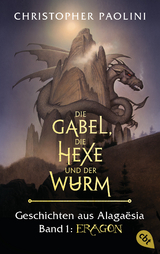 CHRISTOPHER PAOLINI

DIE GABEL, DIE HEXE UND DER WURM

Geschichten aus Alagaësia
Band 1: ERAGON

cbt